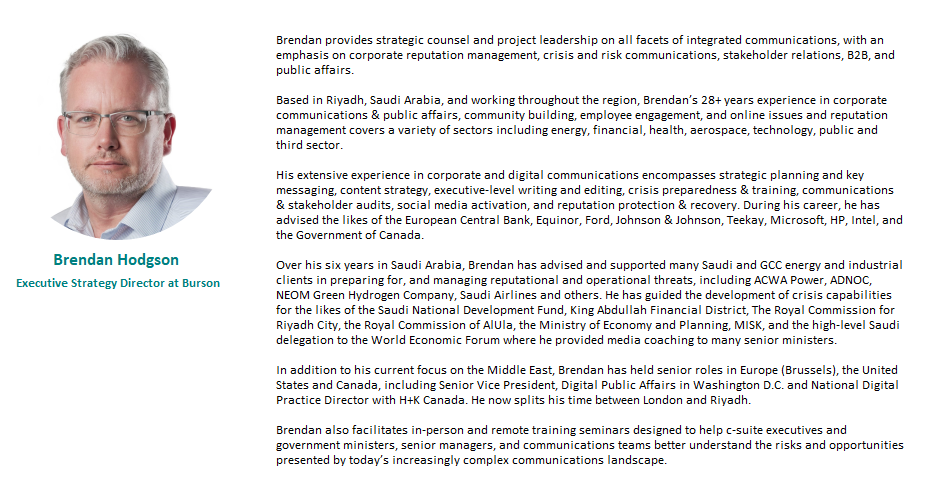 Brendan Hodgson

Executive Strategy Director at Burson

Brendan provides strategic counsel and project leadership on all facets of integrated communications, with an emphasis on corporate reputation management, crisis and risk communications, stakeholder relations, B2B, and public affairs.

Based in Riyadh, Saudi Arabia, and working throughout the region, Brendan's 28+ years experience in corporate communications & public affairs, community building, employee engagement, and online issues and reputation management covers a variety of sectors including energy, financial, health, aerospace, technology, public and third sector.

His extensive experience in corporate and digital communications encompasses strategic planning and key messaging, content strategy, executive-level writing and editing, crisis preparedness & training, communications & stakeholder audits, social media activation, and reputation protection & recovery. During his career, he has advised the likes of the European Central Bank, Equinor, Ford, Johnson & Johnson, Teekay, Microsoft, HP, Intel, and the Government of Canada.

Over his six years in Saudi Arabia, Brendan has advised and supported many Saudi and GCC energy and industrial clients in preparing for, and managing reputational and operational threats, including ACWA Power, ADNOC, NEOM Green Hydrogen Company, Saudi Airlines and others. He has guided the development of crisis capabilities for the likes of the Saudi National Development Fund, King Abdullah Financial District, The Royal Commission for Riyadh City, the Royal Commission of AlUla, the Ministry of Economy and Planning, MISK, and the high-level Saudi delegation to the World Economic Forum where he provided media coaching to many senior ministers.

In addition to his current focus on the Middle East, Brendan has held senior roles in Europe (Brussels), the United States and Canada, including Senior Vice President, Digital Public Affairs in Washington D.C. and National Digital Practice Director with H+K Canada. He now splits his time between London and Riyadh.

Brendan also facilitates in-person and remote training seminars designed to help c-suite executives and government ministers, senior managers, and communications teams better understand the risks and opportunities presented by today's increasingly complex communications landscape.